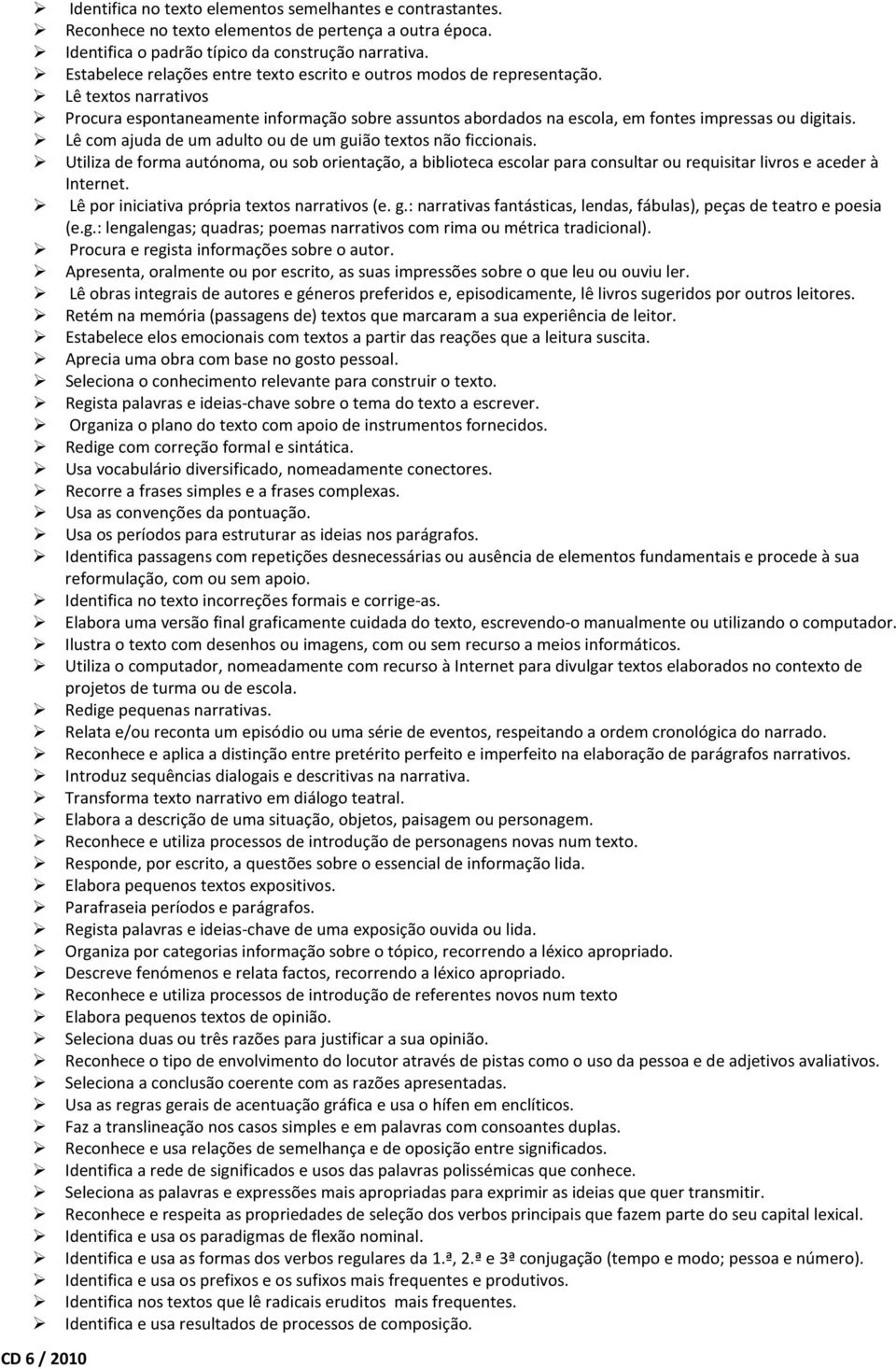 ➢ Identifica no texto elementos semelhantes e contrastantes.
➢ Reconhece no texto elementos de pertença a outra época.
➢ Identifica o padrão típico da construção narrativa.
➢ Estabelece relações entre texto escrito e outros modos de representação.
➢ Lê textos narrativos
➢ Procura espontaneamente informação sobre assuntos abordados na escola, em fontes impressas ou digitais.
➢ Lê com ajuda de um adulto ou de um guião textos não ficcionais.
➢ Utiliza de forma autónoma, ou sob orientação, a biblioteca escolar para consultar ou requisitar livros e aceder à Internet.
➢ Lê por iniciativa própria textos narrativos (e. g.: narrativas fantásticas, lendas, fábulas), peças de teatro e poesia (e.g.: lengalengas; quadras; poemas narrativos com rima ou métrica tradicional).
➢ Procura e regista informações sobre o autor.
➢ Apresenta, oralmente ou por escrito, as suas impressões sobre o que leu ou ouviu ler.
➢ Lê obras integrais de autores e géneros preferidos e, episodicamente, lê livros sugeridos por outros leitores.
➢ Retém na memória (passagens de) textos que marcaram a sua experiência de leitor.
➢ Estabelece elos emocionais com textos a partir das reações que a leitura suscita.
➢ Aprecia uma obra com base no gosto pessoal.
➢ Seleciona o conhecimento relevante para construir o texto.
➢ Regista palavras e ideias-chave sobre o tema do texto a escrever.
➢ Organiza o plano do texto com apoio de instrumentos fornecidos.
➢ Redige com correção formal e sintática.
➢ Usa vocabulário diversificado, nomeadamente conectores.
➢ Recorre a frases simples e a frases complexas.
➢ Usa as convenções da pontuação.
➢ Usa os períodos para estruturar as ideias nos parágrafos.
➢ Identifica passagens com repetições desnecessárias ou ausência de elementos fundamentais e procede à sua reformulação, com ou sem apoio.
➢ Identifica no texto incorreções formais e corrige-as.
➢ Elabora uma versão final graficamente cuidada do texto, escrevendo-o manualmente ou utilizando o computador.
➢ Ilustra o texto com desenhos ou imagens, com ou sem recurso a meios informáticos.
➢ Utiliza o computador, nomeadamente com recurso à Internet para divulgar textos elaborados no contexto de projetos de turma ou de escola.
➢ Redige pequenas narrativas.
➢ Relata e/ou reconta um episódio ou uma série de eventos, respeitando a ordem cronológica do narrado.
➢ Reconhece e aplica a distinção entre pretérito perfeito e imperfeito na elaboração de parágrafos narrativos.
➢ Introduz sequências dialogais e descritivas na narrativa.
➢ Transforma texto narrativo em diálogo teatral.
➢ Elabora a descrição de uma situação, objetos, paisagem ou personagem.
➢ Reconhece e utiliza processos de introdução de personagens novas num texto.
➢ Responde, por escrito, a questões sobre o essencial de informação lida.
➢ Elabora pequenos textos expositivos.
➢ Parafraseia períodos e parágrafos.
➢ Regista palavras e ideias-chave de uma exposição ouvida ou lida.
➢ Organiza por categorias informação sobre o tópico, recorrendo a léxico apropriado.
➢ Descreve fenómenos e relata factos, recorrendo a léxico apropriado.
➢ Reconhece e utiliza processos de introdução de referentes novos num texto
➢ Elabora pequenos textos de opinião.
➢ Seleciona duas ou três razões para justificar a sua opinião.
➢ Reconhece o tipo de envolvimento do locutor através de pistas como o uso da pessoa e de adjetivos avaliativos.
➢ Seleciona a conclusão coerente com as razões apresentadas.
➢ Usa as regras gerais de acentuação gráfica e usa o hífen em enclíticos.
➢ Faz a translineação nos casos simples e em palavras com consoantes duplas.
➢ Reconhece e usa relações de semelhança e de oposição entre significados.
➢ Identifica a rede de significados e usos das palavras polissémicas que conhece.
➢ Seleciona as palavras e expressões mais apropriadas para exprimir as ideias que quer transmitir.
➢ Reconhece e respeita as propriedades de seleção dos verbos principais que fazem parte do seu capital lexical.
➢ Identifica e usa os paradigmas de flexão nominal.
➢ Identifica e usa as formas dos verbos regulares da 1.ª, 2.ª e 3ª conjugação (tempo e modo; pessoa e número).
➢ Identifica e usa os prefixos e os sufixos mais frequentes e produtivos.
➢ Identifica nos textos que lê radicais eruditos mais frequentes.
➢ Identifica e usa resultados de processos de composição.

CD 6 / 2010